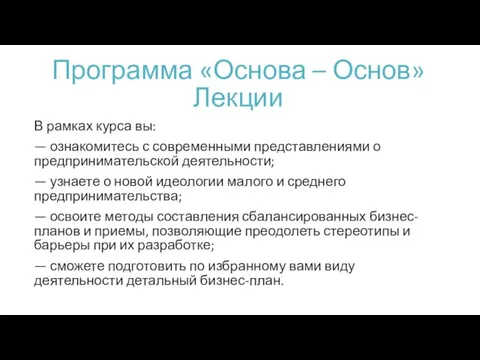 Программа «Основа – Основ»
Лекции

В рамках курса вы:

— ознакомитесь с современными представлениями о предпринимательской деятельности;

— узнаете о новой идеологии малого и среднего предпринимательства;

— освоите методы составления сбалансированных бизнес-планов и приемы, позволяющие преодолеть стереотипы и барьеры при их разработке;

— сможете подготовить по избранному вами виду деятельности детальный бизнес-план.